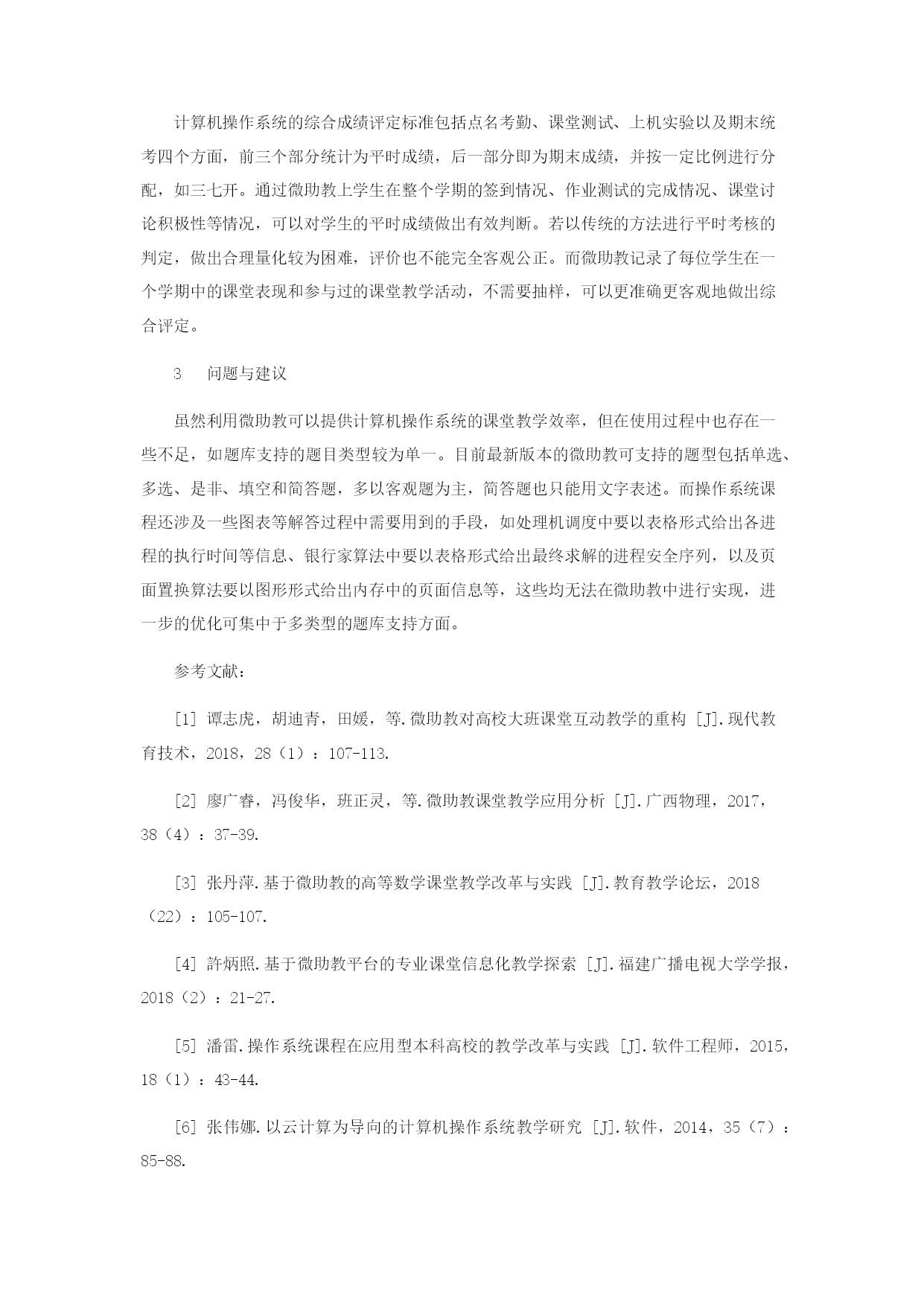 计算机操作系统的综合成绩评定标准包括点名考勤、课堂测试、上机实验以及期末统考四个方面，前三个部分统计为平时成绩，后一部分即为期末成绩，并按一定比例进行分配，如三七开。通过微助教上学生在整个学期的签到情况、作业测试的完成情况、课堂讨论积极性等情况，可以对学生的平时成绩做出有效判断。若以传统的方法进行平时考核的判定，做出合理量化较为困难，评价也不能完全客观公正。而微助教记录了每位学生在一个学期中的课堂表现和参与过的课堂教学活动，不需要抽样，可以更准确更客观地做出综合评定。

3　问题与建议

虽然利用微助教可以提供计算机操作系统的课堂教学效率，但在使用过程中也存在一些不足，如题库支持的题目类型较为单一。目前最新版本的微助教可支持的题型包括单选、多选、是非、填空和简答题，多以客观题为主，简答题也只能用文字表述。而操作系统课程还涉及一些图表等解答过程中需要用到的手段，如处理机调度中要以表格形式给出各进程的执行时间等信息、银行家算法中要以表格形式给出最终求解的进程安全序列，以及页面置换算法要以图形形式给出内存中的页面信息等，这些均无法在微助教中进行实现，进一步的优化可集中于多类型的题库支持方面。

参考文献：

[1] 谭志虎，胡迪青，田媛，等.微助教对高校大班课堂互动教学的重构 [J].现代教育技术，2018，28（1）：107-113.

[2] 廖广睿，冯俊华，班正灵，等.微助教课堂教学应用分析 [J].广西物理，2017，38（4）：37-39.

[3] 张丹萍.基于微助教的高等数学课堂教学改革与实践 [J].教育教学论坛，2018（22）：105-107.

[4] 許炳照.基于微助教平台的专业课堂信息化教学探索 [J].福建广播电视大学学报，2018（2）：21-27.

[5] 潘雷.操作系统课程在应用型本科高校的教学改革与实践 [J].软件工程师，2015，18（1）：43-44.

[6] 张伟娜.以云计算为导向的计算机操作系统教学研究 [J].软件，2014，35（7）：85-88.